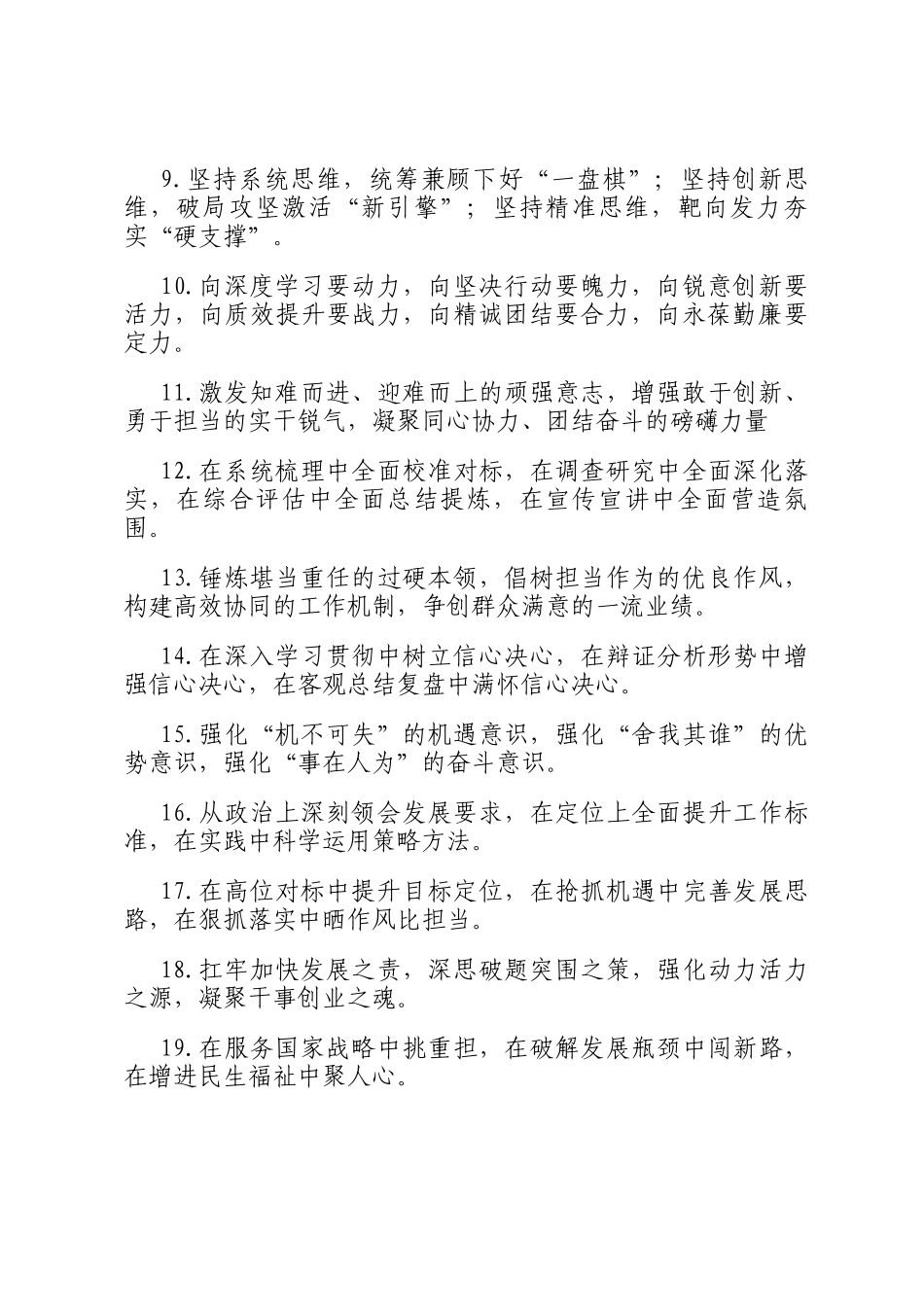 9.坚持系统思维，统筹兼顾下好“一盘棋”；坚持创新思维，破局攻坚激活“新引擎”；坚持精准思维，靶向发力夯实“硬支撑”。

10.向深度学习要动力，向坚决行动要魄力，向锐意创新要活力，向质效提升要战力，向精诚团结要合力，向永葆勤廉要定力。

11.激发知难而进、迎难而上的顽强意志，增强敢于创新、勇于担当的实干锐气，凝聚同心协力、团结奋斗的磅礴力量

12.在系统梳理中全面校准对标，在调查研究中全面深化落实，在综合评估中全面总结提炼，在宣传宣讲中全面营造氛围。

13.锤炼堪当重任的过硬本领，倡树担当作为的优良作风，构建高效协同的工作机制，争创群众满意的一流业绩。

14.在深入学习贯彻中树立信心决心，在辩证分析形势中增强信心决心，在客观总结复盘中满怀信心决心。

15.强化“机不可失”的机遇意识，强化“舍我其谁”的优势意识，强化“事在人为”的奋斗意识。

16.从政治上深刻领会发展要求，在定位上全面提升工作标准，在实践中科学运用策略方法。

17.在高位对标中提升目标定位，在抢抓机遇中完善发展思路，在狠抓落实中晒作风比担当。

18.扛牢加快发展之责，深思破题突围之策，强化动力活力之源，凝聚干事创业之魂。

19.在服务国家战略中挑重担，在破解发展瓶颈中闯新路，在增进民生福祉中聚人心。